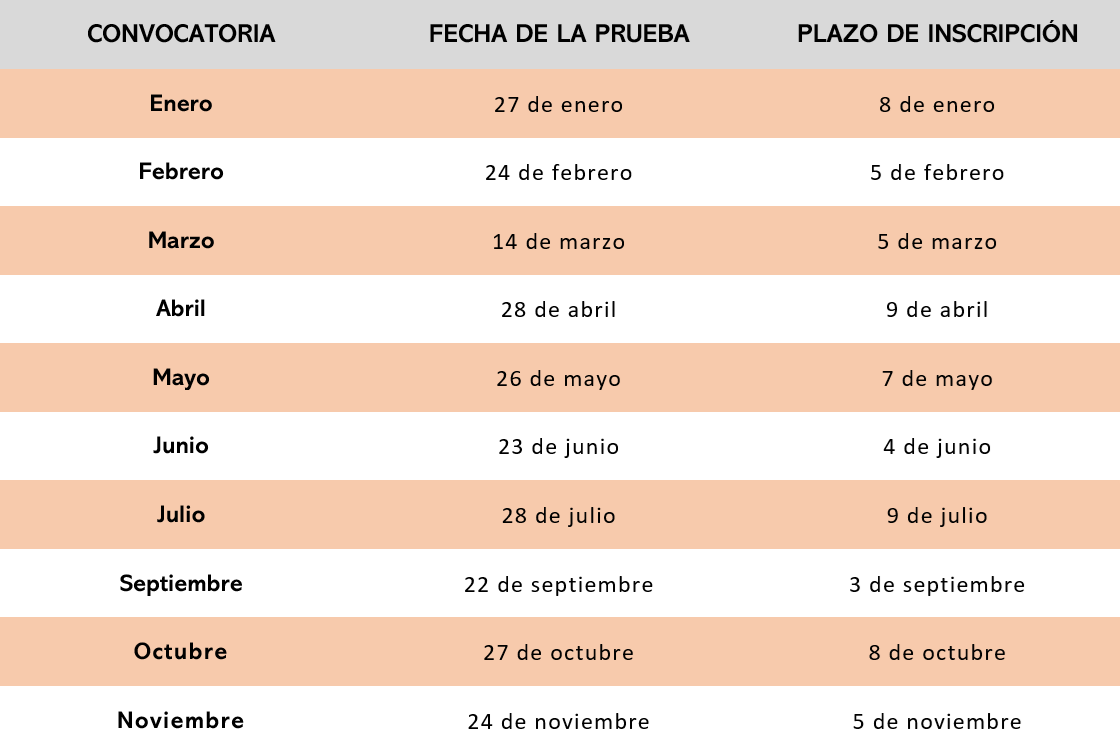 | CONVOCATORIA | FECHA DE LA PRUEBA | PLAZO DE INSCRIPCIÓN |
|---|---|---|
| Enero | 27 de enero | 8 de enero |
| Febrero | 24 de febrero | 5 de febrero |
| Marzo | 14 de marzo | 5 de marzo |
| Abril | 28 de abril | 9 de abril |
| Mayo | 26 de mayo | 7 de mayo |
| Junio | 23 de junio | 4 de junio |
| Julio | 28 de julio | 9 de julio |
| Septiembre | 22 de septiembre | 3 de septiembre |
| Octubre | 27 de octubre | 8 de octubre |
| Noviembre | 24 de noviembre | 5 de noviembre |